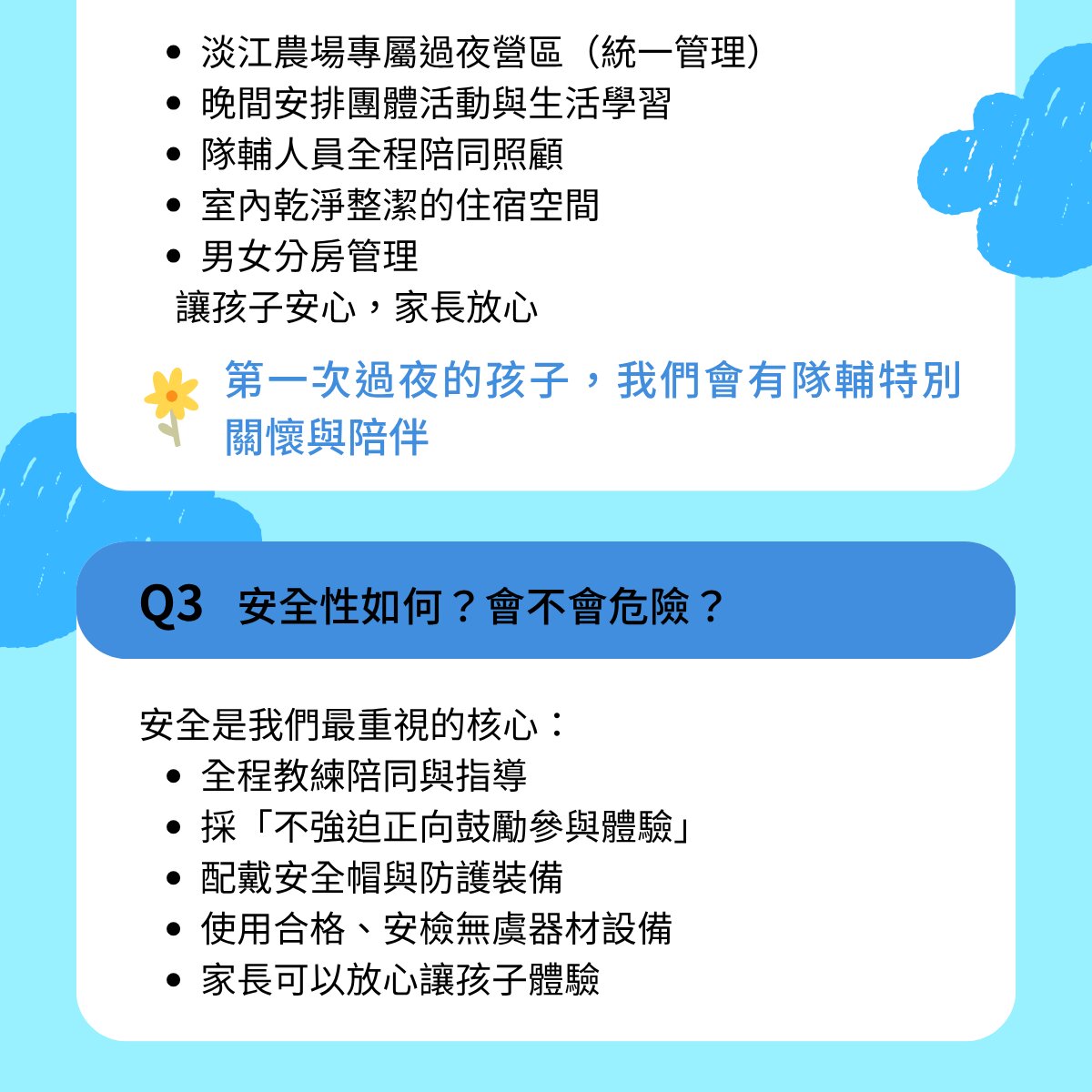 • 淡江農場專屬過夜營區（統一管理）
• 晚間安排團體活動與生活學習
• 隊輔人員全程陪同照顧
• 室內乾淨整潔的住宿空間
• 男女分房管理
讓孩子安心，家長放心

第一次過夜的孩子，我們會有隊輔特別關懷與陪伴

Q3 安全性如何？會不會危險？

安全是我們最重視的核心：
• 全程教練陪同與指導
• 採「不強迫正向鼓勵參與體驗」
• 配戴安全帽與防護裝備
• 使用合格、安檢無虞器材設備
• 家長可以放心讓孩子體驗